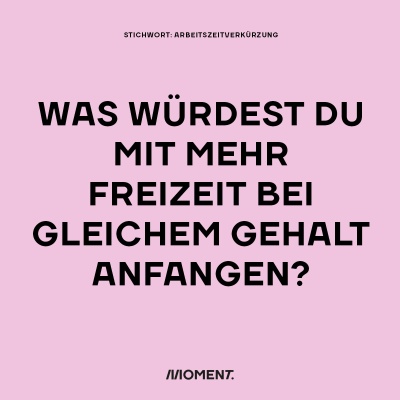 STICHWORT: ARBEITSZEITVERKÜRZUNG

WAS WÜRDEST DU MIT MEHR FREIZEIT BEI GLEICHEM GEHALT ANFANGEN?

MOMENT.